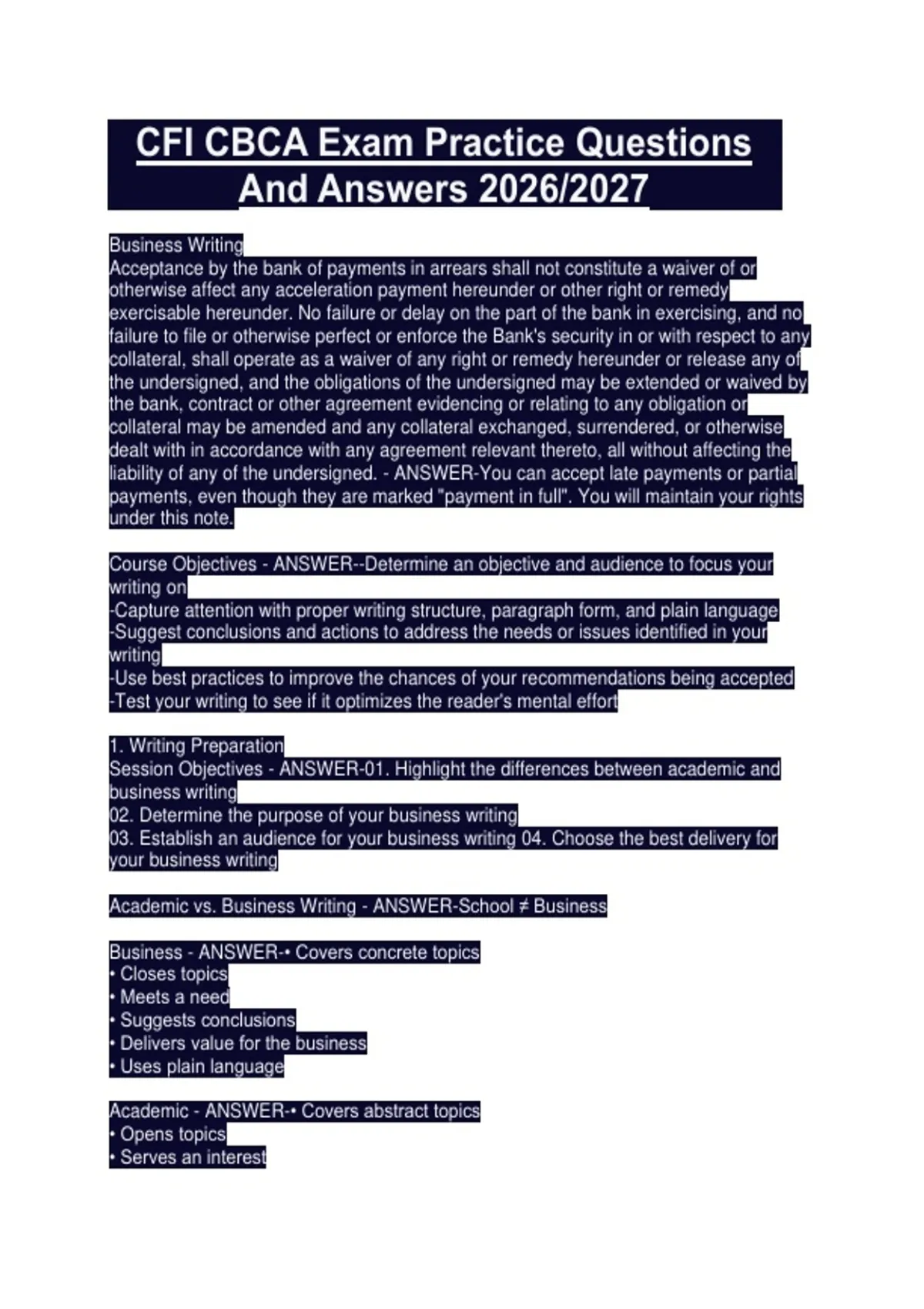 CFI CBCA Exam Practice Questions And Answers 2026/2027

Business Writing
Acceptance by the bank of payments in arrears shall not constitute a waiver of or otherwise affect any acceleration payment hereunder or other right or remedy exercisable hereunder. No failure or delay on the part of the bank in exercising, and no failure to file or otherwise perfect or enforce the Bank's security in or with respect to any collateral, shall operate as a waiver of any right or remedy hereunder or release any of the undersigned, and the obligations of the undersigned may be extended or waived by the bank, contract or other agreement evidencing or relating to any obligation or collateral may be amended and any collateral exchanged, surrendered, or otherwise dealt with in accordance with any agreement relevant thereto, all without affecting the liability of any of the undersigned. - ANSWER-You can accept late payments or partial payments, even though they are marked "payment in full". You will maintain your rights under this note.

Course Objectives - ANSWER--Determine an objective and audience to focus your writing on
-Capture attention with proper writing structure, paragraph form, and plain language
-Suggest conclusions and actions to address the needs or issues identified in your writing
-Use best practices to improve the chances of your recommendations being accepted
-Test your writing to see if it optimizes the reader's mental effort

1. Writing Preparation
Session Objectives - ANSWER-01. Highlight the differences between academic and business writing
02. Determine the purpose of your business writing
03. Establish an audience for your business writing 04. Choose the best delivery for your business writing

Academic vs. Business Writing - ANSWER-School ≠ Business

Business - ANSWER-• Covers concrete topics
• Closes topics
• Meets a need
• Suggests conclusions
• Delivers value for the business
• Uses plain language

Academic - ANSWER-• Covers abstract topics
• Opens topics
• Serves an interest